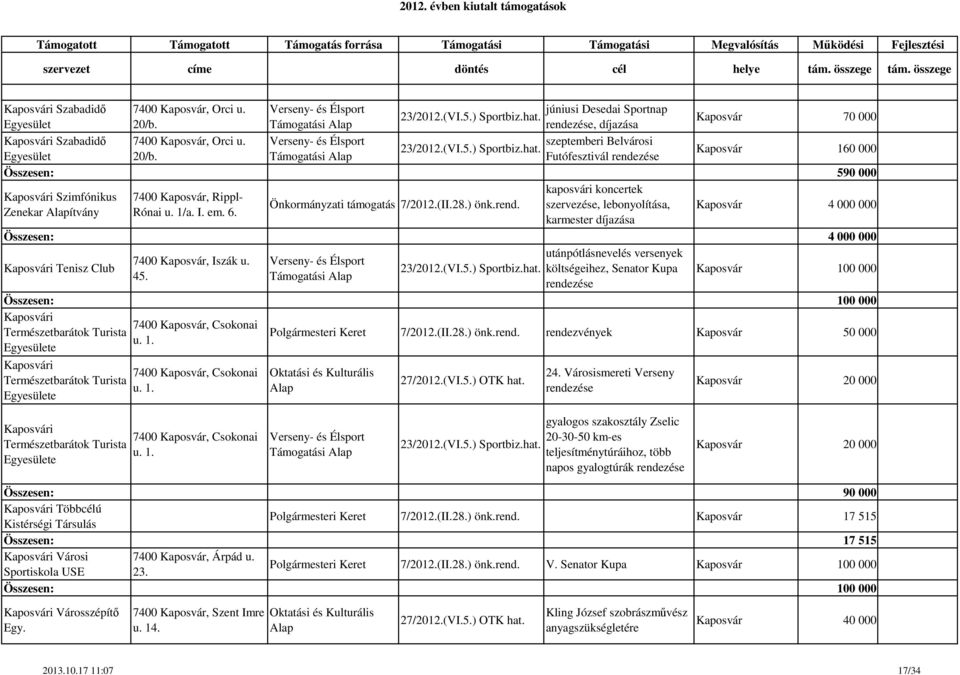 2012. évben kiutalt támogatások

| Támogatott szervezet | Támogatott címe | Támogatás forrása | Támogatási döntés | Támogatási cél | Megvalósítás helye | Működési tám. összege | Fejlesztési tám. összege |
|---|---|---|---|---|---|---|---|
| Kaposvári Szabadidő Egyesület | 7400 Kaposvár, Orci u. 20/b. | Verseny- és Élsport Támogatási Alap | 23/2012.(VI.5.) Sportbiz.hat. | júniusi Desedai Sportnap rendezése, díjazása | Kaposvár | 70 000 | |
| Kaposvári Szabadidő Egyesület | 7400 Kaposvár, Orci u. 20/b. | Verseny- és Élsport Támogatási Alap | 23/2012.(VI.5.) Sportbiz.hat. | szeptemberi Belvárosi Futófesztivál rendezése | Kaposvár | 160 000 | |
| Összesen: | | | | | | 590 000 | |
| Kaposvári Szimfónikus Zenekar Alapítvány | 7400 Kaposvár, Rippl-Rónai u. 1/a. I. em. 6. | Önkormányzati támogatás | 7/2012.(II.28.) önk.rend. | kaposvári koncertek szervezése, lebonyolítása, karmester díjazása | Kaposvár | 4 000 000 | |
| Összesen: | | | | | | 4 000 000 | |
| Kaposvári Tenisz Club | 7400 Kaposvár, Iszák u. 45. | Verseny- és Élsport Támogatási Alap | 23/2012.(VI.5.) Sportbiz.hat. | utánpótlásnevelés versenyek költségeihez, Senator Kupa rendezése | Kaposvár | 100 000 | |
| Összesen: | | | | | | 100 000 | |
| Kaposvári Természetbarátok Turista Egyesülete | 7400 Kaposvár, Csokonai u. 1. | Polgármesteri Keret | 7/2012.(II.28.) önk.rend. | rendezvények | Kaposvár | 50 000 | |
| Kaposvári Természetbarátok Turista Egyesülete | 7400 Kaposvár, Csokonai u. 1. | Oktatási és Kulturális Alap | 27/2012.(VI.5.) OTK hat. | 24. Városismereti Verseny rendezése | Kaposvár | 20 000 | |
| Kaposvári Természetbarátok Turista Egyesülete | 7400 Kaposvár, Csokonai u. 1. | Verseny- és Élsport Támogatási Alap | 23/2012.(VI.5.) Sportbiz.hat. | gyalogos szakosztály Zselic 20-30-50 km-es teljesítménytúráihoz, több napos gyalogtúrák rendezése | Kaposvár | 20 000 | |
| Összesen: | | | | | | 90 000 | |
| Kaposvári Többcélú Kistérségi Társulás | | Polgármesteri Keret | 7/2012.(II.28.) önk.rend. | | Kaposvár | 17 515 | |
| Összesen: | | | | | | 17 515 | |
| Kaposvári Városi Sportiskola USE | 7400 Kaposvár, Árpád u. 23. | Polgármesteri Keret | 7/2012.(II.28.) önk.rend. | V. Senator Kupa | Kaposvár | 100 000 | |
| Összesen: | | | | | | 100 000 | |
| Kaposvári Városszépítő Egy. | 7400 Kaposvár, Szent Imre u. 14. | Oktatási és Kulturális Alap | 27/2012.(VI.5.) OTK hat. | Kling József szobrászművész anyagszükségletére | Kaposvár | 40 000 | |

2013.10.17 11:07 17/34